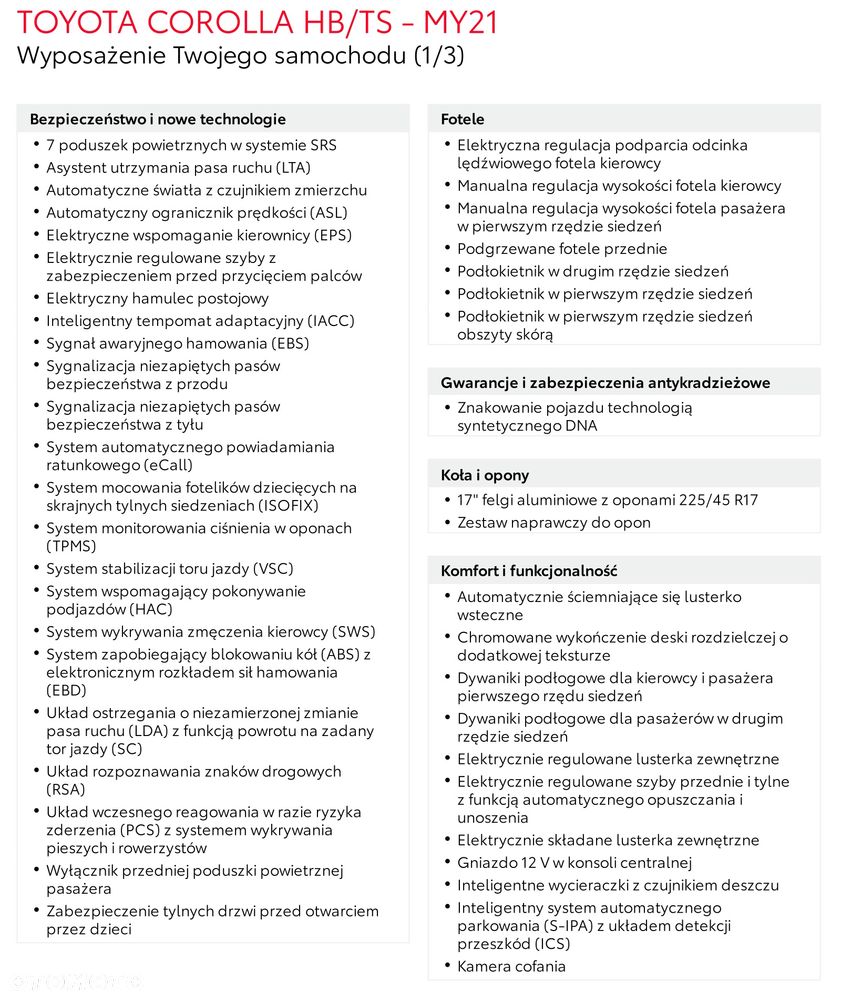 TOYOTA COROLLA HB/TS - MY21
Wyposażenie Twojego samochodu (1/3)

Bezpieczeństwo i nowe technologie
• 7 poduszek powietrznych w systemie SRS
• Asystent utrzymania pasa ruchu (LTA)
• Automatyczne światła z czujnikiem zmierzchu
• Automatyczny ogranicznik prędkości (ASL)
• Elektryczne wspomaganie kierownicy (EPS)
• Elektrycznie regulowane szyby z zabezpieczeniem przed przycięciem palców
• Elektryczny hamulec postojowy
• Inteligentny tempomat adaptacyjny (IACC)
• Sygnał awaryjnego hamowania (EBS)
• Sygnalizacja niezapiętych pasów bezpieczeństwa z przodu
• Sygnalizacja niezapiętych pasów bezpieczeństwa z tyłu
• System automatycznego powiadamiania ratunkowego (eCall)
• System mocowania fotelików dziecięcych na skrajnych tylnych siedzeniach (ISOFIX)
• System monitorowania ciśnienia w oponach (TPMS)
• System stabilizacji toru jazdy (VSC)
• System wspomagający pokonywanie podjazdów (HAC)
• System wykrywania zmęczenia kierowcy (SWS)
• System zapobiegający blokowaniu kół (ABS) z elektronicznym rozkładem sił hamowania (EBD)
• Układ ostrzegania o niezamierzonej zmianie pasa ruchu (LDA) z funkcją powrotu na zadany tor jazdy (SC)
• Układ rozpoznawania znaków drogowych (RSA)
• Układ wczesnego reagowania w razie ryzyka zderzenia (PCS) z systemem wykrywania pieszych i rowerzystów
• Wyłącznik przedniej poduszki powietrznej pasażera
• Zabezpieczenie tylnych drzwi przed otwarciem przez dzieci

Fotele
• Elektryczna regulacja podparcia odcinka lędźwiowego fotela kierowcy
• Manualna regulacja wysokości fotela kierowcy
• Manualna regulacja wysokości fotela pasażera w pierwszym rzędzie siedzeń
• Podgrzewane fotele przednie
• Podłokietnik w drugim rzędzie siedzeń
• Podłokietnik w pierwszym rzędzie siedzeń
• Podłokietnik w pierwszym rzędzie siedzeń obszyty skórą

Gwarancje i zabezpieczenia antykradzieżowe
• Znakowanie pojazdu technologią syntetycznego DNA

Koła i opony
• 17" felgi aluminiowe z oponami 225/45 R17
• Zestaw naprawczy do opon

Komfort i funkcjonalność
• Automatycznie ściemniające się lusterko wsteczne
• Chromowane wykończenie deski rozdzielczej o dodatkowej teksturze
• Dywaniki podłogowe dla kierowcy i pasażera pierwszego rzędu siedzeń
• Dywaniki podłogowe dla pasażerów w drugim rzędzie siedzeń
• Elektrycznie regulowane lusterka zewnętrzne
• Elektrycznie regulowane szyby przednie i tylne z funkcją automatycznego opuszczania i unoszenia
• Elektrycznie składane lusterka zewnętrzne
• Gniazdo 12 V w konsoli centralnej
• Inteligentne wycieraczki z czujnikiem deszczu
• Inteligentny system automatycznego parkowania (S-IPA) z układem detekcji przeszkód (ICS)
• Kamera cofania